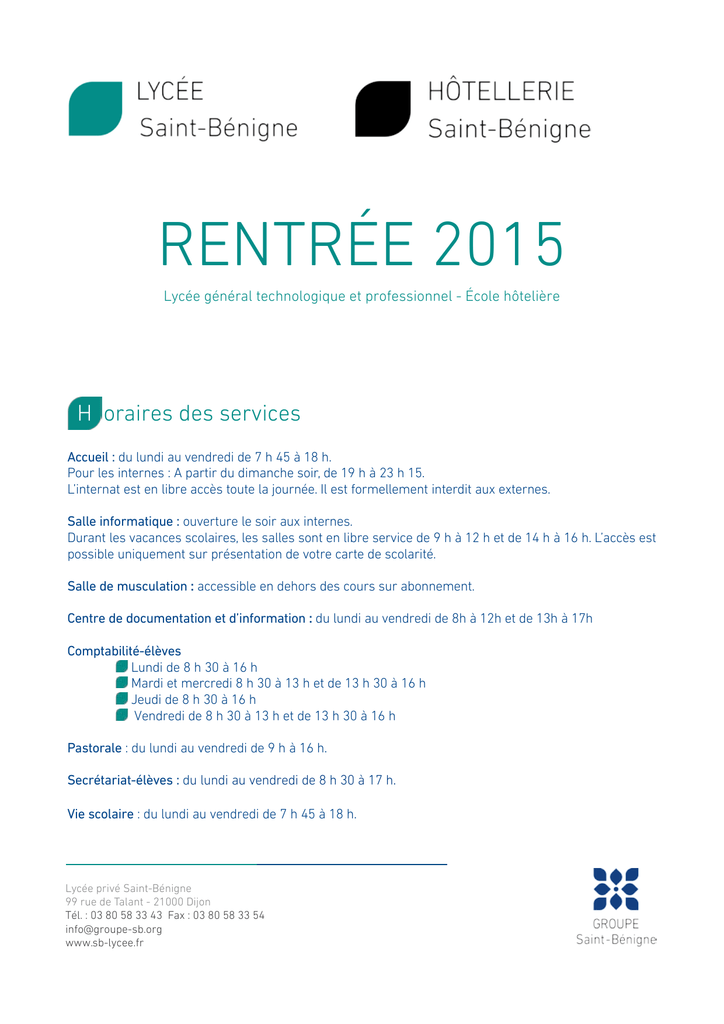 LYCÉE
Saint-Bénigne

HÔTELLERIE
Saint-Bénigne

RENTRÉE 2015

Lycée général technologique et professionnel - École hôtelière

Horaires des services

Accueil : du lundi au vendredi de 7 h 45 à 18 h.
Pour les internes : A partir du dimanche soir, de 19 h à 23 h 15.
L'internat est en libre accès toute la journée. Il est formellement interdit aux externes.

Salle informatique : ouverture le soir aux internes.
Durant les vacances scolaires, les salles sont en libre service de 9 h à 12 h et de 14 h à 16 h. L'accès est possible uniquement sur présentation de votre carte de scolarité.

Salle de musculation : accessible en dehors des cours sur abonnement.

Centre de documentation et d'information : du lundi au vendredi de 8h à 12h et de 13h à 17h

Comptabilité-élèves
Lundi de 8 h 30 à 16 h
Mardi et mercredi 8 h 30 à 13 h et de 13 h 30 à 16 h
Jeudi de 8 h 30 à 16 h
Vendredi de 8 h 30 à 13 h et de 13 h 30 à 16 h

Pastorale : du lundi au vendredi de 9 h à 16 h.

Secrétariat-élèves : du lundi au vendredi de 8 h 30 à 17 h.

Vie scolaire : du lundi au vendredi de 7 h 45 à 18 h.

Lycée privé Saint-Bénigne
99 rue de Talant - 21000 Dijon
Tél. : 03 80 58 33 43 Fax : 03 80 58 33 54
info@groupe-sb.org
www.sb-lycee.fr

GROUPE
Saint-Bénigne